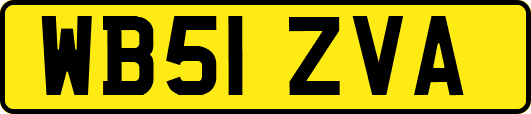 WB51 ZVA